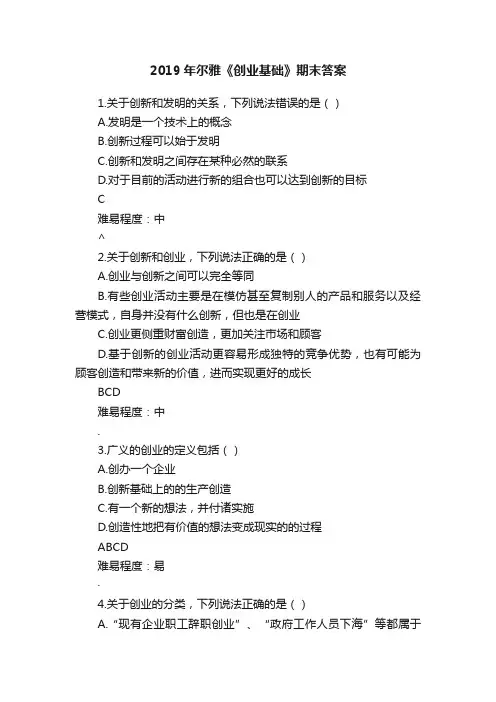 2019年尔雅《创业基础》期末答案

1.关于创新和发明的关系，下列说法错误的是（ ）

A.发明是一个技术上的概念

B.创新过程可以始于发明

C.创新和发明之间存在某种必然的联系

D.对于目前的活动进行新的组合也可以达到创新的目标

C

难易程度：中

^

2.关于创新和创业，下列说法正确的是（ ）

A.创业与创新之间可以完全等同

B.有些创业活动主要是在模仿甚至复制别人的产品和服务以及经营模式，自身并没有什么创新，但也是在创业

C.创业更侧重财富创造，更加关注市场和顾客

D.基于创新的创业活动更容易形成独特的竞争优势，也有可能为顾客创造和带来新的价值，进而实现更好的成长

BCD

难易程度：中

.

3.广义的创业的定义包括（ ）

A.创办一个企业

B.创新基础上的的生产创造

C.有一个新的想法，并付诸实施

D.创造性地把有价值的想法变成现实的的过程

ABCD

难易程度：易

.

4.关于创业的分类，下列说法正确的是（ ）

A.“现有企业职工辞职创业”、“政府工作人员下海”等都属于